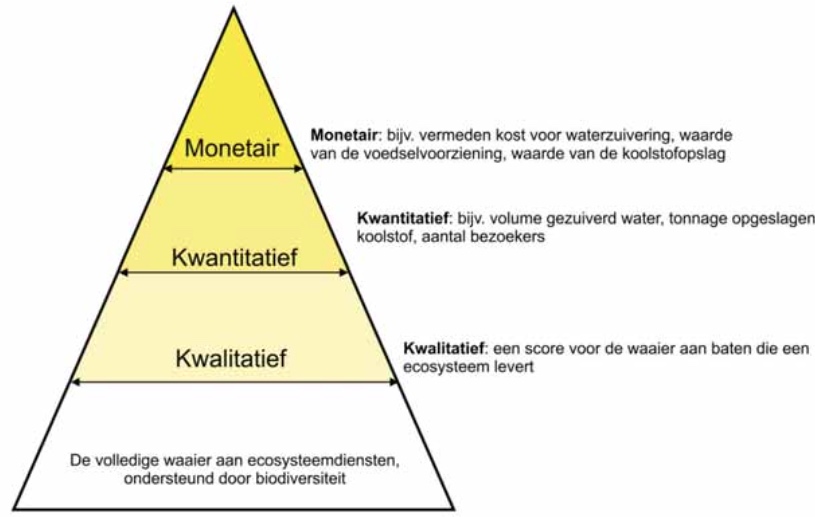 Monetair

Monetair: bijv. vermeden kost voor waterzuivering, waarde van de voedselvoorziening, waarde van de koolstofopslag

Kwantitatief

Kwantitatief: bijv. volume gezuiverd water, tonnage opgeslagen koolstof, aantal bezoekers

Kwalitatief

Kwalitatief: een score voor de waaier aan baten die een ecosysteem levert

De volledige waaier aan ecosysteemdiensten, ondersteund door biodiversiteit